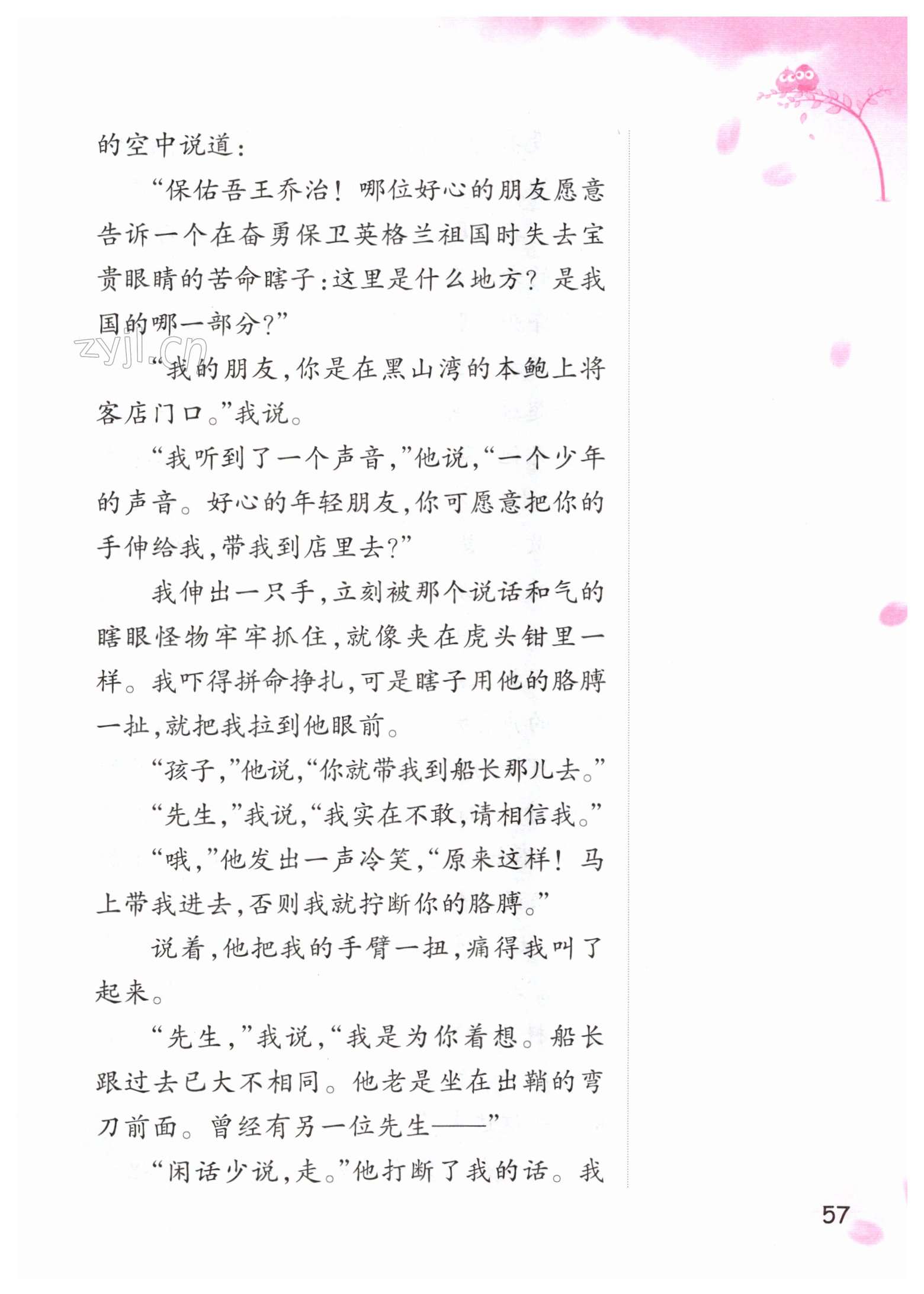 的空中说道：

“保佑吾王乔治！哪位好心的朋友愿意告诉一个在奋勇保卫英格兰祖国时失去宝贵眼睛的苦命瞎子：这里是什么地方？是我国的哪一部分？”

zyjl.cn

“我的朋友，你是在黑山湾的本鲍上将客店门口。”我说。

“我听到了一个声音，”他说，“一个少年的声音。好心的年轻朋友，你可愿意把你的手伸给我，带我到店里去？”

我伸出一只手，立刻被那个说话和气的瞎眼怪物牢牢抓住，就像夹在虎头钳里一样。我吓得拼命挣扎，可是瞎子用他的胳膊一扯，就把我拉到他眼前。

“孩子，”他说，“你就带我到船长那儿去。”

“先生，”我说，“我实在不敢，请相信我。”

“哦，”他发出一声冷笑，“原来这样！马上带我进去，否则我就拧断你的胳膊。”

说着，他把我的手臂一扭，痛得我叫了起来。

“先生，”我说，“我是为你着想。船长跟过去已大不相同。他老是坐在出鞘的弯刀前面。曾经有另一位先生——”

“闲话少说，走。”他打断了我的话。我

57